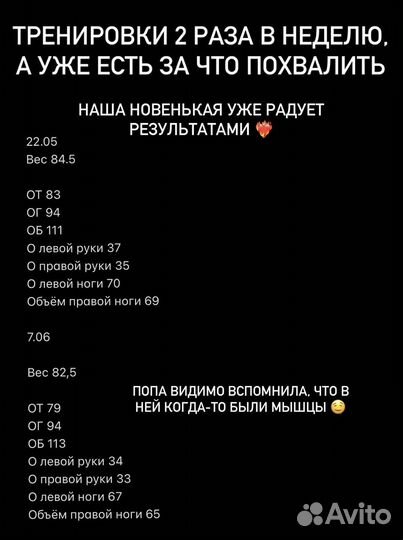 ТРЕНИРОВКИ 2 РАЗА В НЕДЕЛЮ, А УЖЕ ЕСТЬ ЗА ЧТО ПОХВАЛИТЬ

НАША НОВЕНЬКАЯ УЖЕ РАДУЕТ РЕЗУЛЬТАТАМИ ❤️‍🔥

22.05
Вес 84.5

ОТ 83
ОГ 94
ОБ 111
О левой руки 37
О правой руки 35
О левой ноги 70
Объём правой ноги 69

7.06

Вес 82,5

ПОПА ВИДИМО ВСПОМНИЛА, ЧТО В НЕЙ КОГДА-ТО БЫЛИ МЫШЦЫ ☺️

ОТ 79
ОГ 94
ОБ 113
О левой руки 34
О правой руки 33
О левой ноги 67
Объём правой ноги 65

Avito